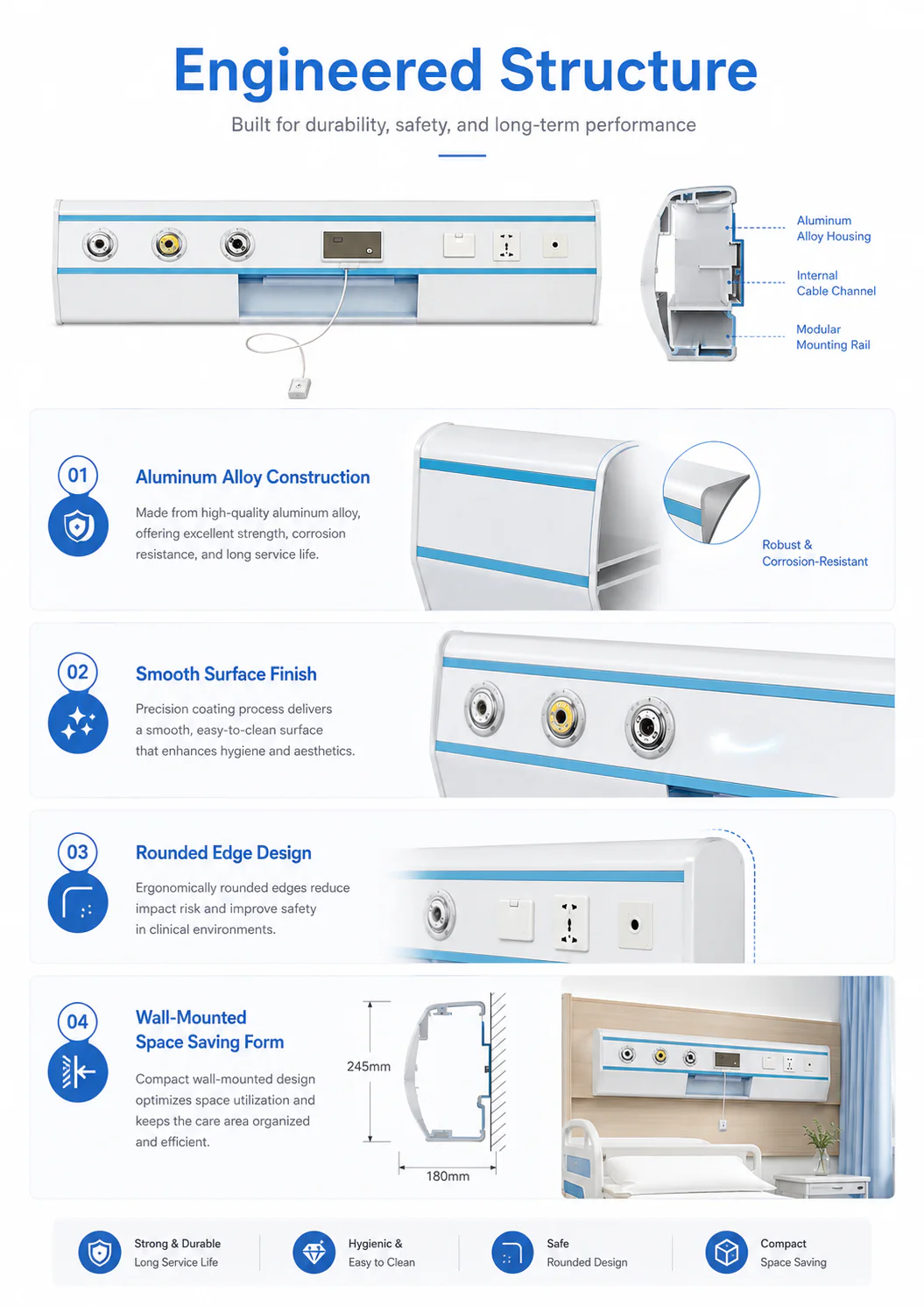 Engineered Structure

Built for durability, safety, and long-term performance

Aluminum
Alloy Housing

Internal
Cable Channel

Modular
Mounting Rail

01

Aluminum Alloy Construction

Made from high-quality aluminum alloy, offering excellent strength, corrosion resistance, and long service life.

Robust &
Corrosion-Resistant

02

Smooth Surface Finish

Precision coating process delivers a smooth, easy-to-clean surface that enhances hygiene and aesthetics.

03

Rounded Edge Design

Ergonomically rounded edges reduce impact risk and improve safety in clinical environments.

04

Wall-Mounted
Space Saving Form

Compact wall-mounted design optimizes space utilization and keeps the care area organized and efficient.

245mm

180mm

Strong & Durable
Long Service Life

Hygienic &
Easy to Clean

Safe
Rounded Design

Compact
Space Saving